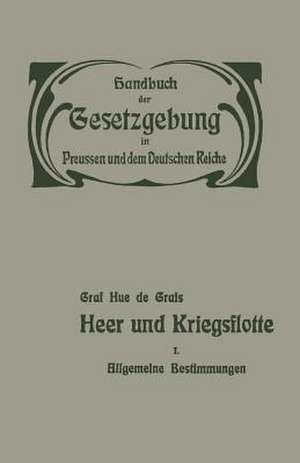 Handbuch der Gesetzgebung in Preussen und dem Deutschen Reiche

Graf Hue de Grais

Heer und Kriegsflotte

1.

Allgemeine Bestimmungen